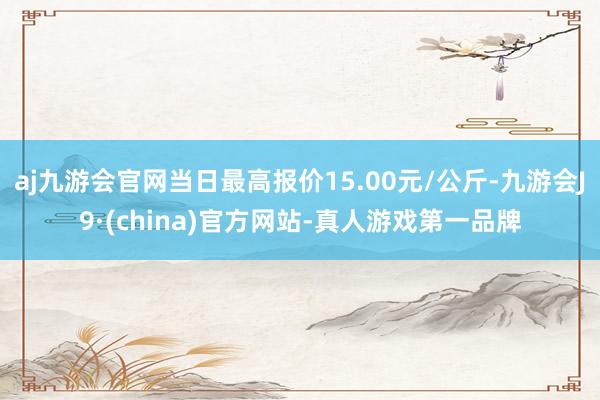 aj九游会官网当日最高报价15.00元/公斤-九游会J9·(china)官方网站-真人游戏第一品牌